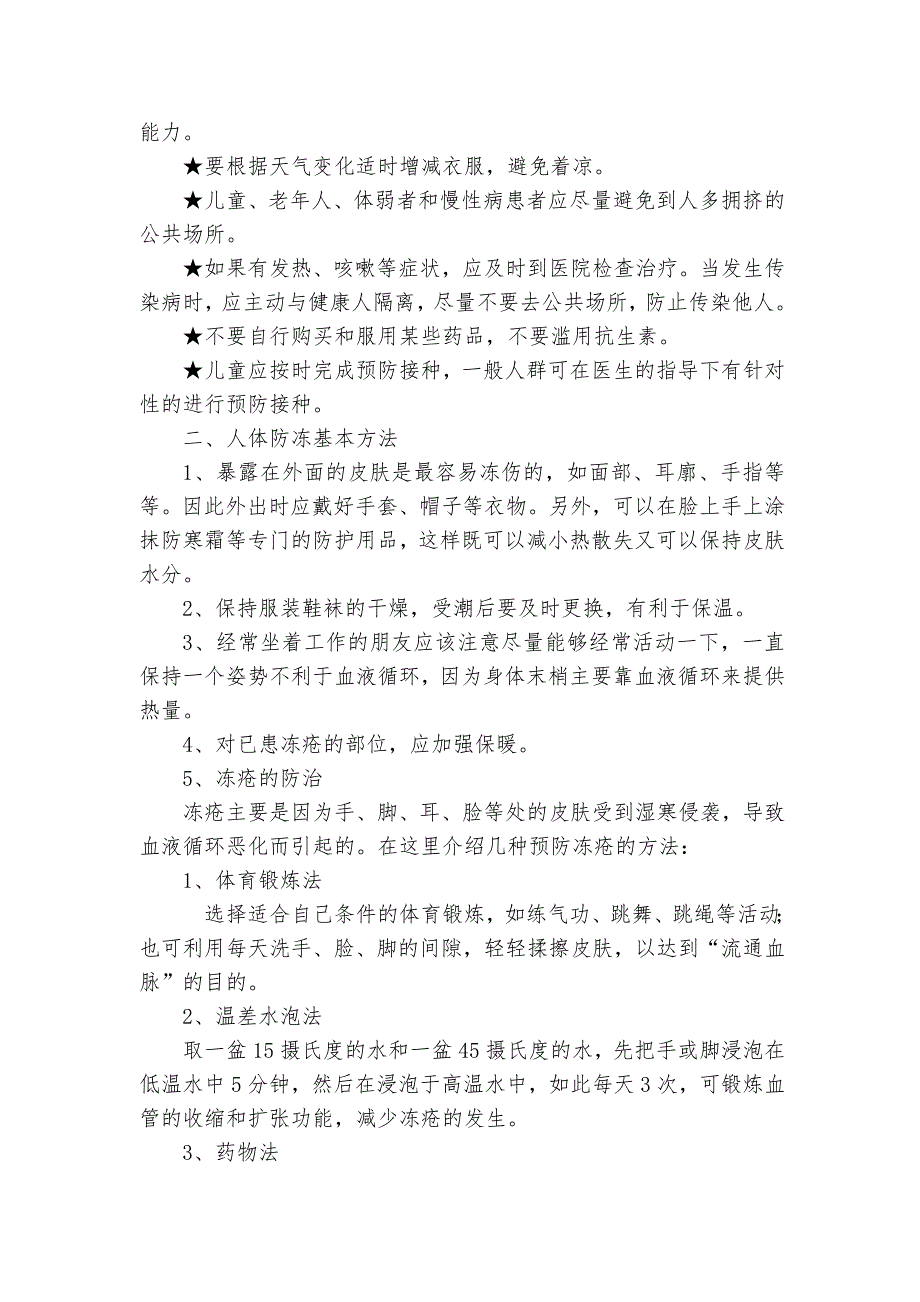 能力。

★要根据天气变化适时增减衣服，避免着凉。

★儿童、老年人、体弱者和慢性病患者应尽量避免到人多拥挤的公共场所。

★如果有发热、咳嗽等症状，应及时到医院检查治疗。当发生传染病时，应主动与健康人隔离，尽量不要去公共场所，防止传染他人。

★不要自行购买和服用某些药品，不要滥用抗生素。

★儿童应按时完成预防接种，一般人群可在医生的指导下有针对性的进行预防接种。

二、人体防冻基本方法

1、暴露在外面的皮肤是最容易冻伤的，如面部、耳廓、手指等等。因此外出时应戴好手套、帽子等衣物。另外，可以在脸上手上涂抹防寒霜等专门的防护用品，这样既可以减小热散失又可以保持皮肤水分。

2、保持服装鞋袜的干燥，受潮后要及时更换，有利于保温。

3、经常坐着工作的朋友应该注意尽量能够经常活动一下，一直保持一个姿势不利于血液循环，因为身体末梢主要靠血液循环来提供热量。

4、对已患冻疮的部位，应加强保暖。

5、冻疮的防治

冻疮主要是因为手、脚、耳、脸等处的皮肤受到湿寒侵袭，导致血液循环恶化而引起的。在这里介绍几种预防冻疮的方法：

1、体育锻炼法

选择适合自己条件的体育锻炼，如练气功、跳舞、跳绳等活动;也可利用每天洗手、脸、脚的间隙，轻轻揉擦皮肤，以达到“流通血脉”的目的。

2、温差水泡法

取一盆15摄氏度的水和一盆45摄氏度的水，先把手或脚浸泡在低温水中5分钟，然后在浸泡于高温水中，如此每天3次，可锻炼血管的收缩和扩张功能，减少冻疮的发生。

3、药物法